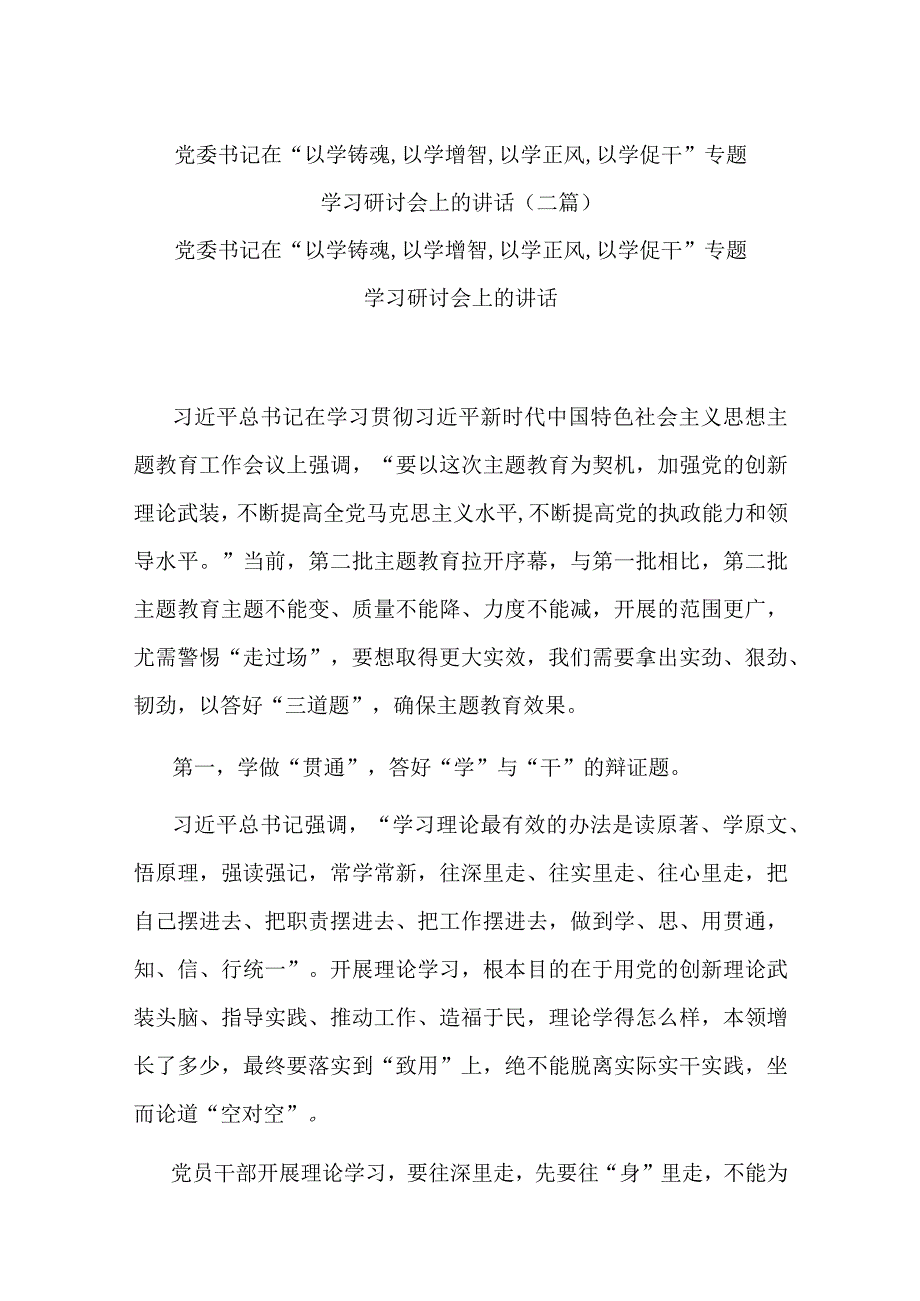 党委书记在“以学铸魂,以学增智,以学正风,以学促干”专题学习研讨会上的讲话（二篇）

党委书记在“以学铸魂,以学增智,以学正风,以学促干”专题学习研讨会上的讲话

习近平总书记在学习贯彻习近平新时代中国特色社会主义思想主题教育工作会议上强调，“要以这次主题教育为契机，加强党的创新理论武装，不断提高全党马克思主义水平,不断提高党的执政能力和领导水平。”当前，第二批主题教育拉开序幕，与第一批相比，第二批主题教育主题不能变、质量不能降、力度不能减，开展的范围更广，尤需警惕“走过场”，要想取得更大实效，我们需要拿出实劲、狠劲、韧劲，以答好“三道题”，确保主题教育效果。

第一，学做“贯通”，答好“学”与“干”的辩证题。

习近平总书记强调，“学习理论最有效的办法是读原著、学原文、悟原理，强读强记，常学常新，往深里走、往实里走、往心里走，把自己摆进去、把职责摆进去、把工作摆进去，做到学、思、用贯通，知、信、行统一”。开展理论学习，根本目的在于用党的创新理论武装头脑、指导实践、推动工作、造福于民，理论学得怎么样，本领增长了多少，最终要落实到“致用”上，绝不能脱离实际实干实践，坐而论道“空对空”。

党员干部开展理论学习，要往深里走，先要往“身”里走，不能为